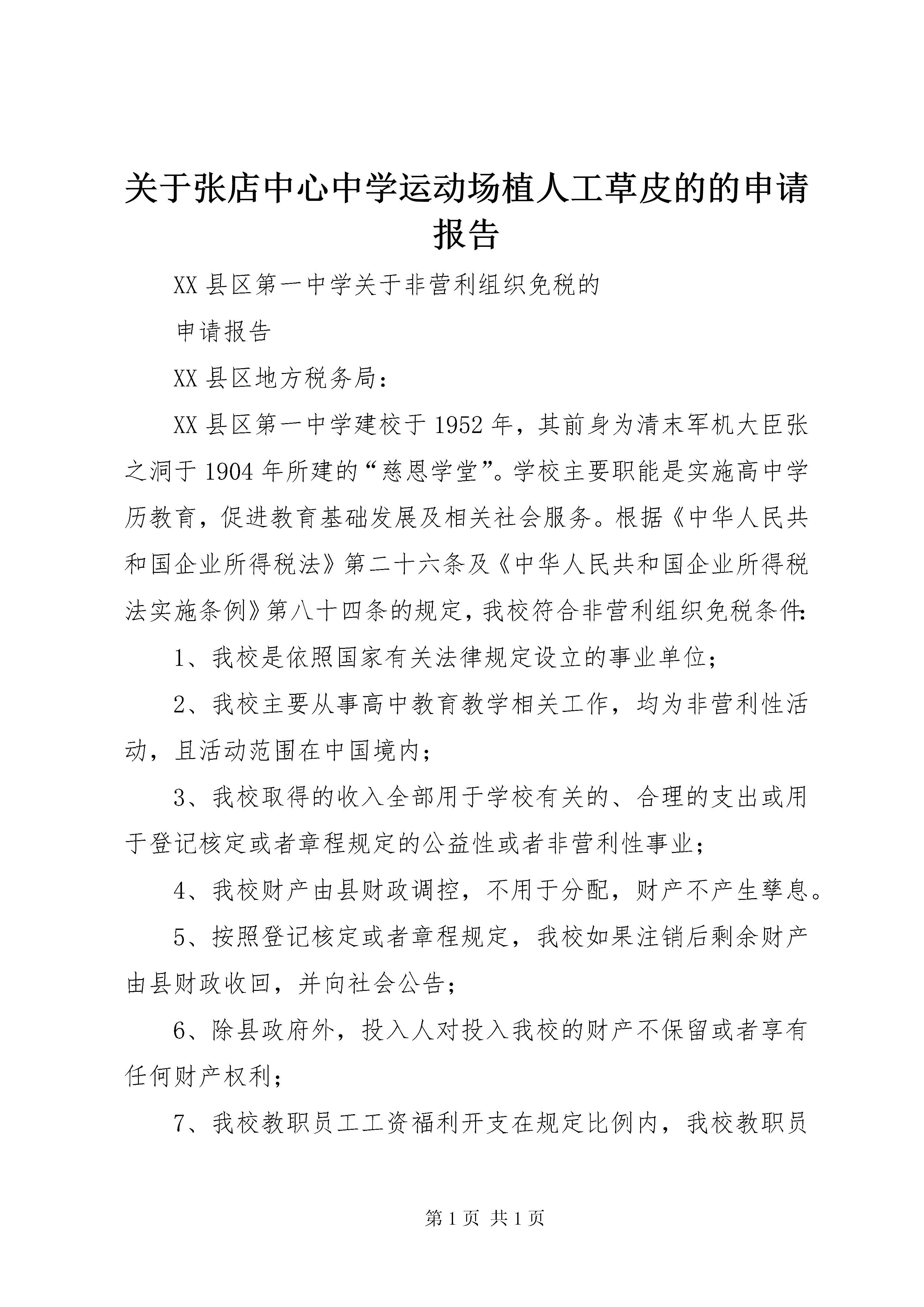 关于张店中心中学运动场植人工草皮的的申请报告

XX 县区第一中学关于非营利组织免税的

申请报告

XX 县区地方税务局：

XX 县区第一中学建校于 1952 年，其前身为清末军机大臣张之洞于 1904 年所建的“慈恩学堂”。学校主要职能是实施高中学历教育，促进教育基础发展及相关社会服务。根据《中华人民共和国企业所得税法》第二十六条及《中华人民共和国企业所得税法实施条例》第八十四条的规定，我校符合非营利组织免税条件：

1、我校是依照国家有关法律规定设立的事业单位；

2、我校主要从事高中教育教学相关工作，均为非营利性活动，且活动范围在中国境内；

3、我校取得的收入全部用于学校有关的、合理的支出或用于登记核定或者章程规定的公益性或者非营利性事业；

4、我校财产由县财政调控，不用于分配，财产不产生孳息。

5、按照登记核定或者章程规定，我校如果注销后剩余财产由县财政收回，并向社会公告；

6、除县政府外，投入人对投入我校的财产不保留或者享有任何财产权利；

7、我校教职员工工资福利开支在规定比例内，我校教职员

第 1 页 共 1 页